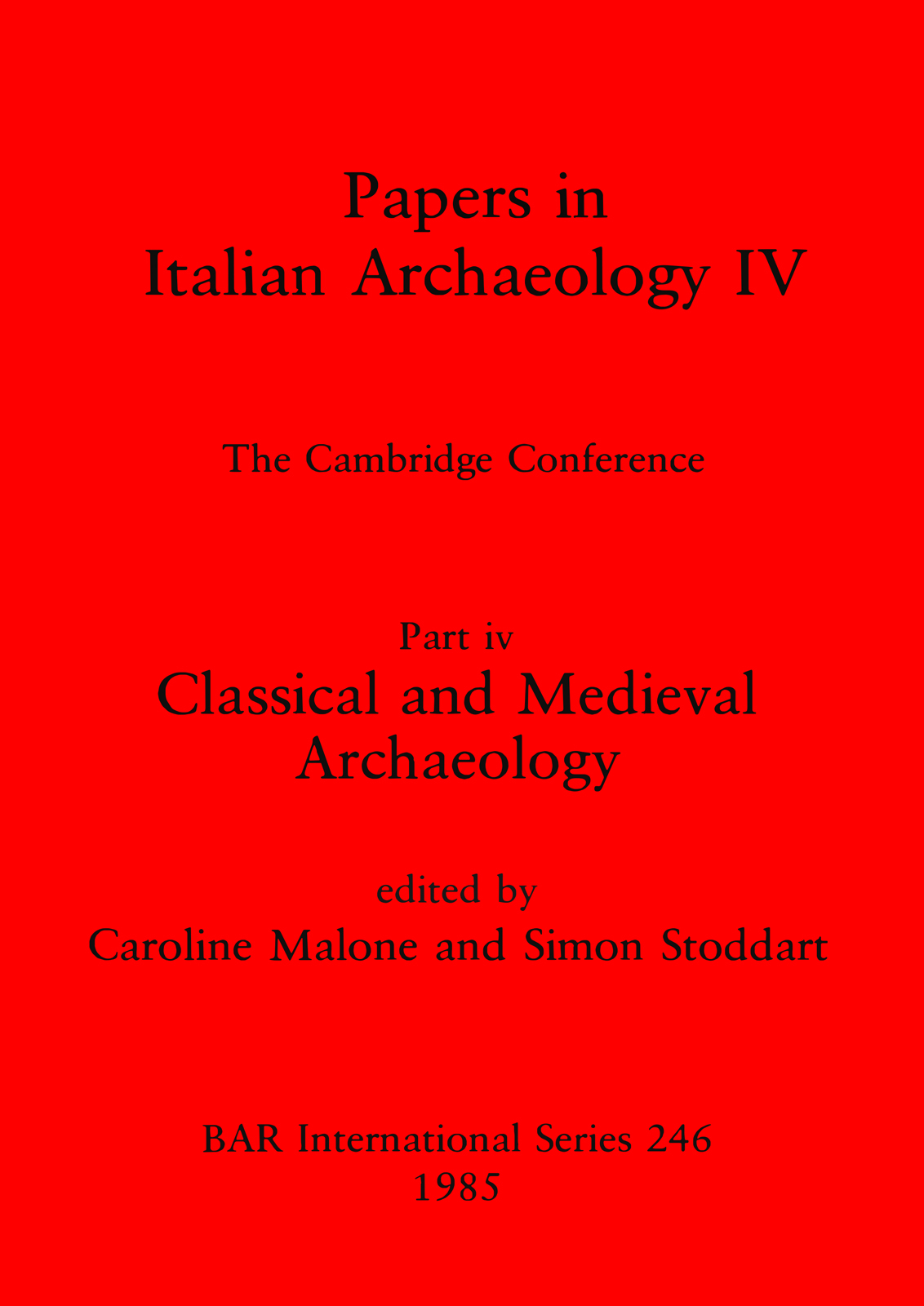 Papers in
Italian Archaeology IV

The Cambridge Conference

Part iv
Classical and Medieval
Archaeology

edited by
Caroline Malone and Simon Stoddart

BAR International Series 246
1985